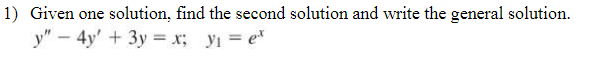 1) Given one solution, find the second solution and write the general solution.

$y'' - 4y' + 3y = x; \quad y_1 = e^x$